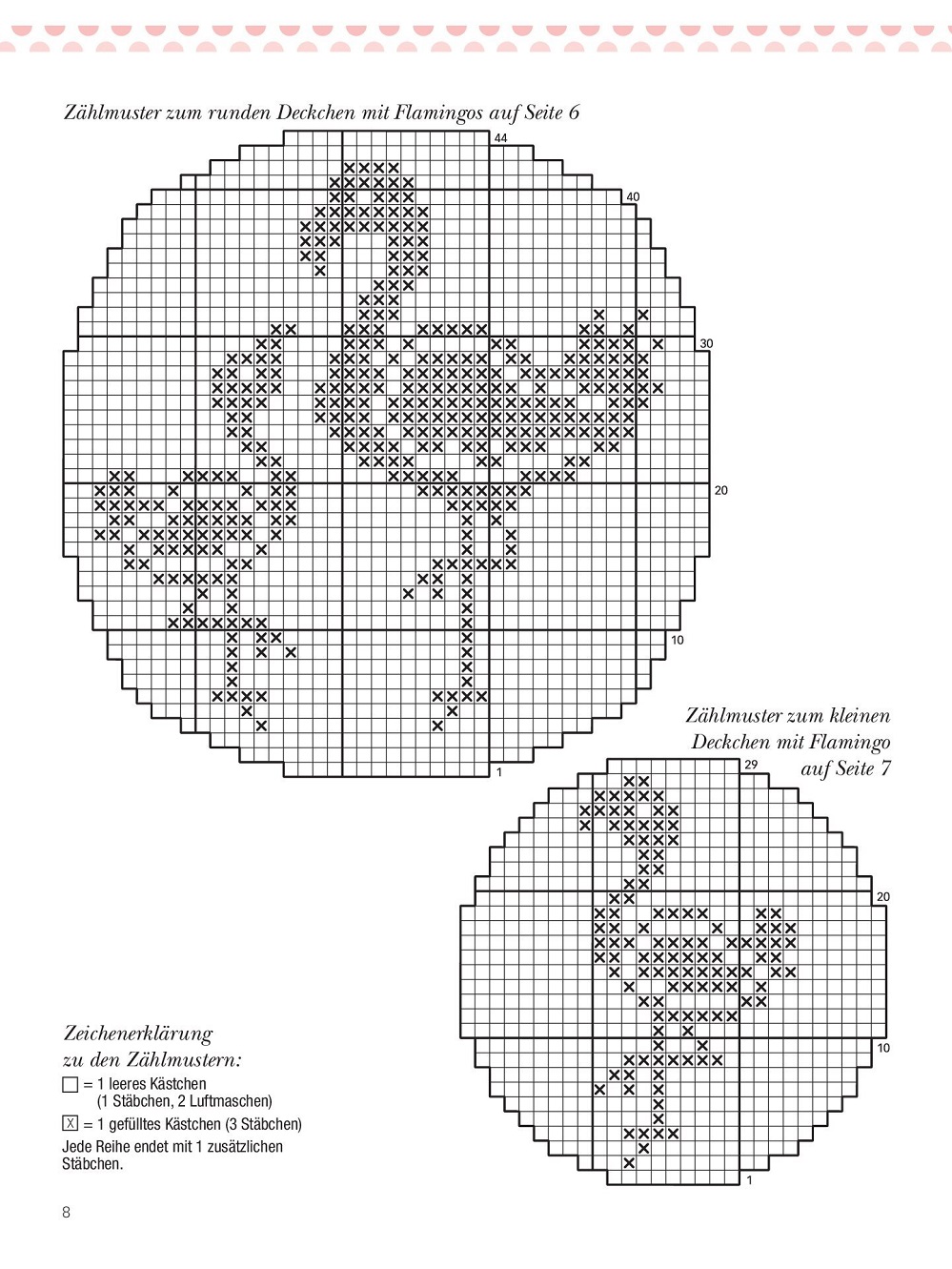 Zählmuster zum runden Deckchen mit Flamingos auf Seite 6

44

40

30

20

10

1

Zählmuster zum kleinen Deckchen mit Flamingo auf Seite 7

29

20

10

1

Zeichenerklärung zu den Zählmustern:

☐ = 1 leeres Kästchen (1 Stäbchen, 2 Luftmaschen)

☒ = 1 gefülltes Kästchen (3 Stäbchen)

Jede Reihe endet mit 1 zusätzlichen Stäbchen.

8